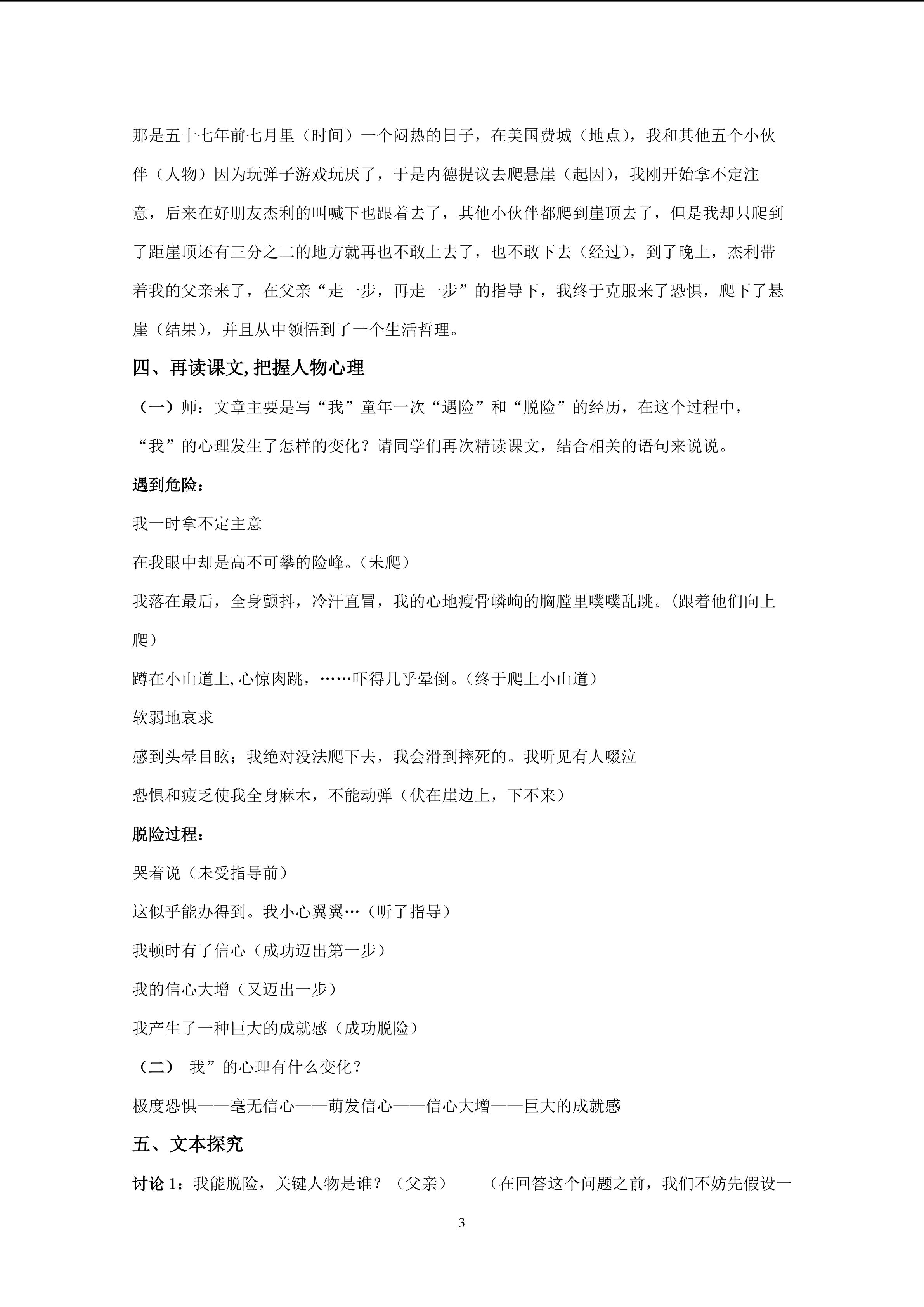 那是五十七年前七月里（时间）一个闷热的日子，在美国费城（地点），我和其他五个小伙伴（人物）因为玩弹子游戏玩厌了，于是内德提议去爬悬崖（起因），我刚开始拿不定注意，后来在好朋友杰利的叫喊下也跟着去了，其他小伙伴都爬到崖顶去了，但是我却只爬到了距崖顶还有三分之二的地方就再也不敢上去了，也不敢下去（经过），到了晚上，杰利带着我的父亲来了，在父亲“走一步，再走一步”的指导下，我终于克服来了恐惧，爬下了悬崖（结果），并且从中领悟到了一个生活哲理。

四、再读课文,把握人物心理

（一）师：文章主要是写“我”童年一次“遇险”和“脱险”的经历，在这个过程中，“我”的心理发生了怎样的变化？请同学们再次精读课文，结合相关的语句来说说。

遇到危险：

我一时拿不定主意

在我眼中却是高不可攀的险峰。(未爬)

我落在最后，全身颤抖，冷汗直冒，我的心地瘦骨嶙峋的胸膛里噗噗乱跳。(跟着他们向上爬)

蹲在小山道上,心惊肉跳，……吓得几乎晕倒。(终于爬上小山道)

软弱地哀求

感到头晕目眩；我绝对没法爬下去，我会滑到摔死的。我听见有人啜泣

恐惧和疲乏使我全身麻木，不能动弹（伏在崖边上，下不来）

脱险过程：

哭着说（未受指导前）

这似乎能办得到。我小心翼翼…（听了指导）

我顿时有了信心（成功迈出第一步）

我的信心大增（又迈出一步）

我产生了一种巨大的成就感（成功脱险）

（二） 我”的心理有什么变化？

极度恐惧——毫无信心——萌发信心——信心大增——巨大的成就感

五、文本探究

讨论1：我能脱险，关键人物是谁？（父亲） （在回答这个问题之前，我们不妨先假设一

3